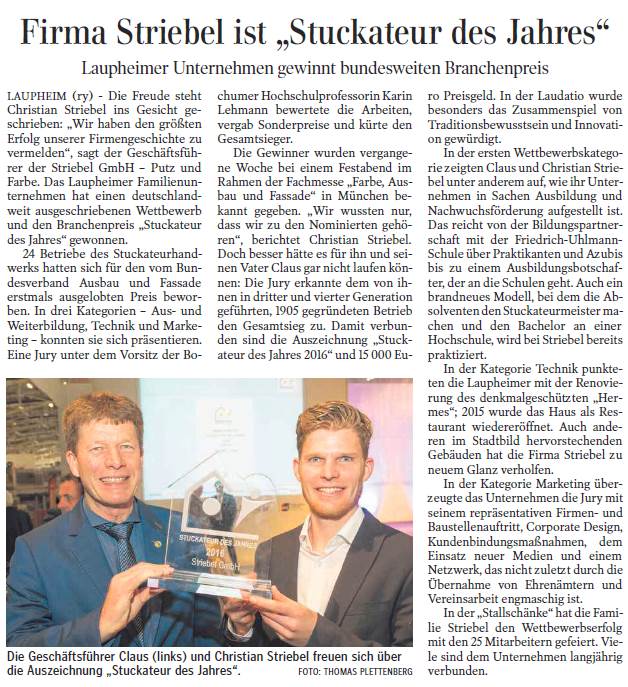 Firma Striebel ist „Stuckateur des Jahres“

Laupheimer Unternehmen gewinnt bundesweiten Branchenpreis

LAUPHEIM (ry) - Die Freude steht Christian Striebel ins Gesicht geschrieben: „Wir haben den größten Erfolg unserer Firmengeschichte zu vermelden“, sagt der Geschäftsführer der Striebel GmbH – Putz und Farbe. Das Laupheimer Familienunternehmen hat einen deutschlandweit ausgeschriebenen Wettbewerb und den Branchenpreis „Stuckateur des Jahres“ gewonnen.

24 Betriebe des Stuckateurhandwerks hatten sich für den vom Bundesverband Ausbau und Fassade erstmals ausgelobten Preis beworben. In drei Kategorien – Aus- und Weiterbildung, Technik und Marketing – konnten sie sich präsentieren. Eine Jury unter dem Vorsitz der Bochumer Hochschulprofessorin Karin Lehmann bewertete die Arbeiten, vergab Sonderpreise und kürte den Gesamtsieger.

Die Gewinner wurden vergangene Woche bei einem Festabend im Rahmen der Fachmesse „Farbe, Ausbau und Fassade“ in München bekannt gegeben. „Wir wussten nur, dass wir zu den Nominierten gehören“, berichtet Christian Striebel. Doch besser hätte es für ihn und seinen Vater Claus gar nicht laufen können: Die Jury erkannte dem von ihnen in dritter und vierter Generation geführten, 1905 gegründeten Betrieb den Gesamtsieg zu. Damit verbunden sind die Auszeichnung „Stuckateur des Jahres 2016“ und 15 000 Euro Preisgeld. In der Laudatio wurde besonders das Zusammenspiel von Traditionsbewusstsein und Innovation gewürdigt.

In der ersten Wettbewerbskategorie zeigten Claus und Christian Striebel unter anderem auf, wie ihr Unternehmen in Sachen Ausbildung und Nachwuchsförderung aufgestellt ist. Das reicht von der Bildungspartnerschaft mit der Friedrich-Uhlmann-Schule über Praktikanten und Azubis bis zu einem Ausbildungsbotschafter, der an die Schulen geht. Auch ein brandneues Modell, bei dem die Absolventen den Stuckateurmeister machen und den Bachelor an einer Hochschule, wird bei Striebel bereits praktiziert.

In der Kategorie Technik punkteten die Laupheimer mit der Renovierung des denkmalgeschützten „Hermes“; 2015 wurde das Haus als Restaurant wiedereröffnet. Auch anderen im Stadtbild hervorstechenden Gebäuden hat die Firma Striebel zu neuem Glanz verholfen.

In der Kategorie Marketing überzeugte das Unternehmen die Jury mit seinem repräsentativen Firmen- und Baustellenauftritt, Corporate Design, Kundenbindungsmaßnahmen, dem Einsatz neuer Medien und einem Netzwerk, das nicht zuletzt durch die Übernahme von Ehrenämtern und Vereinsarbeit engmaschig ist.

In der „Stallschänke“ hat die Familie Striebel den Wettbewerbserfolg mit den 25 Mitarbeitern gefeiert. Viele sind dem Unternehmen langjährig verbunden.

STUCKATEUR DES JAHRES 2016 Striebel GmbH

Die Geschäftsführer Claus (links) und Christian Striebel freuen sich über die Auszeichnung „Stuckateur des Jahres“. FOTO: THOMAS PLETTENBERG